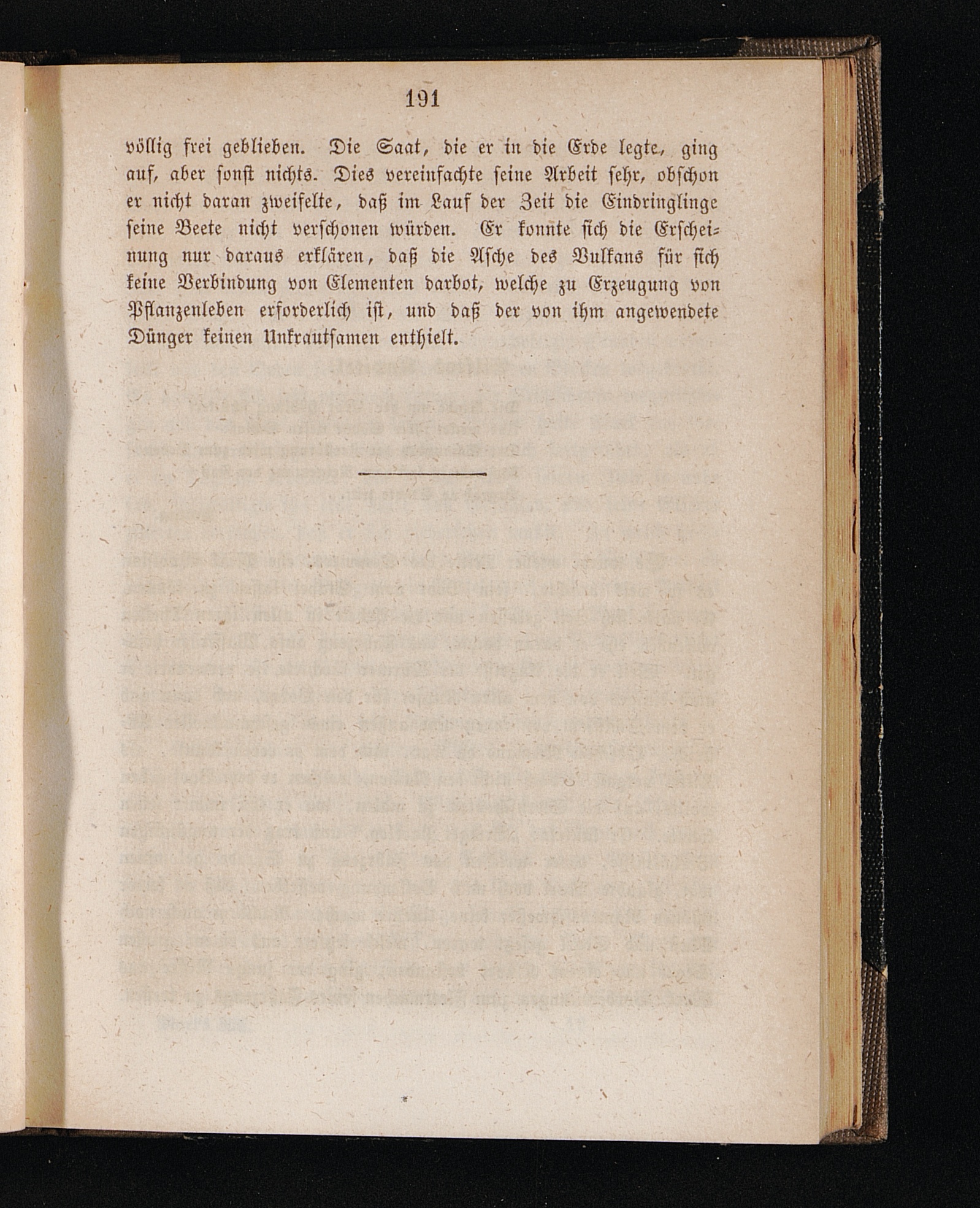 191

völlig frei geblieben. Die Saat, die er in die Erde legte, ging auf, aber sonst nichts. Dies vereinfachte seine Arbeit sehr, obschon er nicht daran zweifelte, daß im Lauf der Zeit die Eindringlinge seine Beete nicht verschonen würden. Er konnte sich die Erscheinung nur daraus erklären, daß die Asche des Vulkans für sich keine Verbindung von Elementen darbot, welche zu Erzeugung von Pflanzenleben erforderlich ist, und daß der von ihm angewendete Dünger keinen Unkrautsamen enthielt.